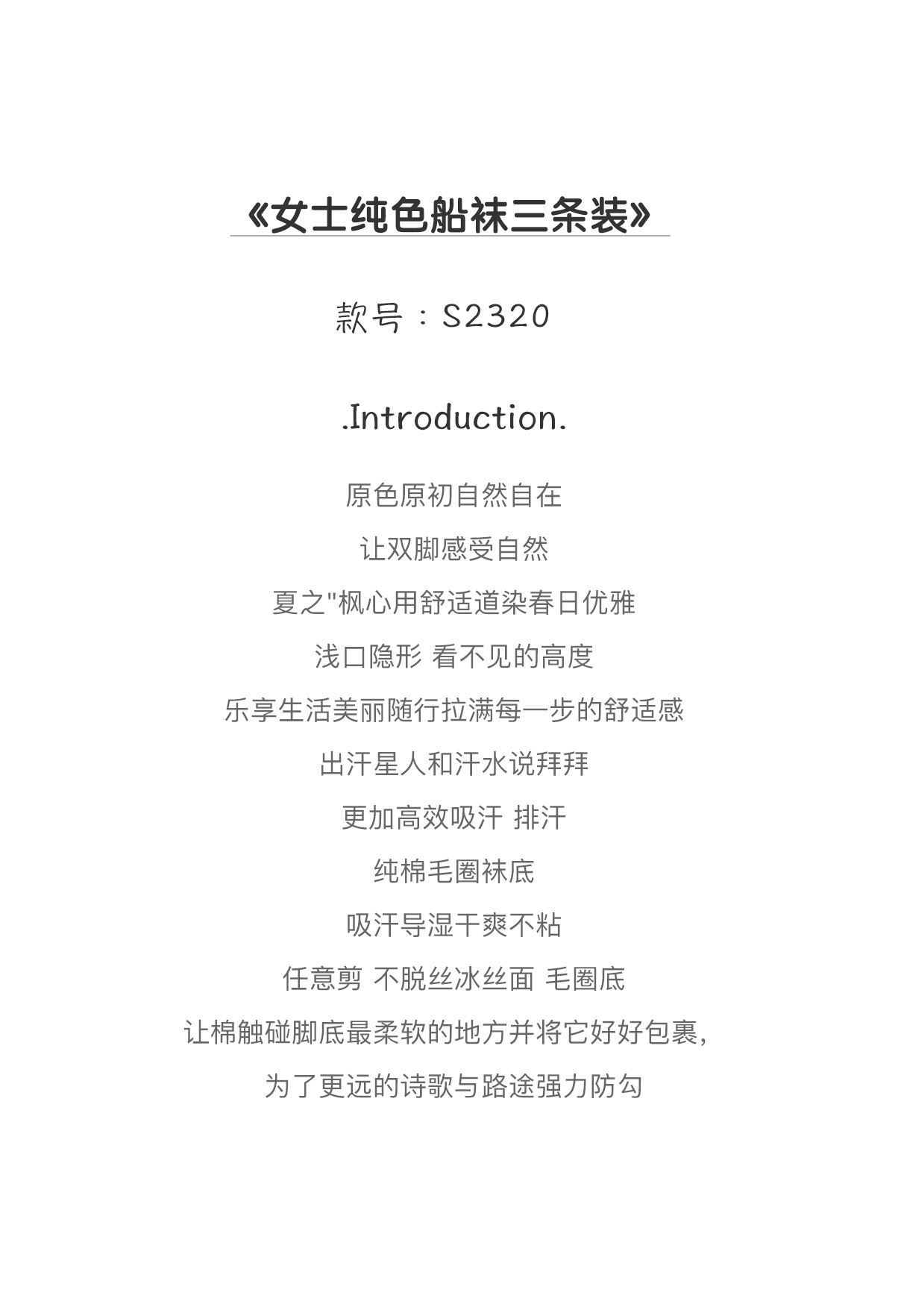 《女士纯色船袜三条装》

款号：S2320

.Introduction.

原色原初自然自在

让双脚感受自然

夏之"枫心用舒适道染春日优雅

浅口隐形 看不见的高度

乐享生活美丽随行拉满每一步的舒适感

出汗星人和汗水说拜拜

更加高效吸汗 排汗

纯棉毛圈袜底

吸汗导湿干爽不粘

任意剪 不脱丝冰丝面 毛圈底

让棉触碰脚底最柔软的地方并将它好好包裹,

为了更远的诗歌与路途强力防勾